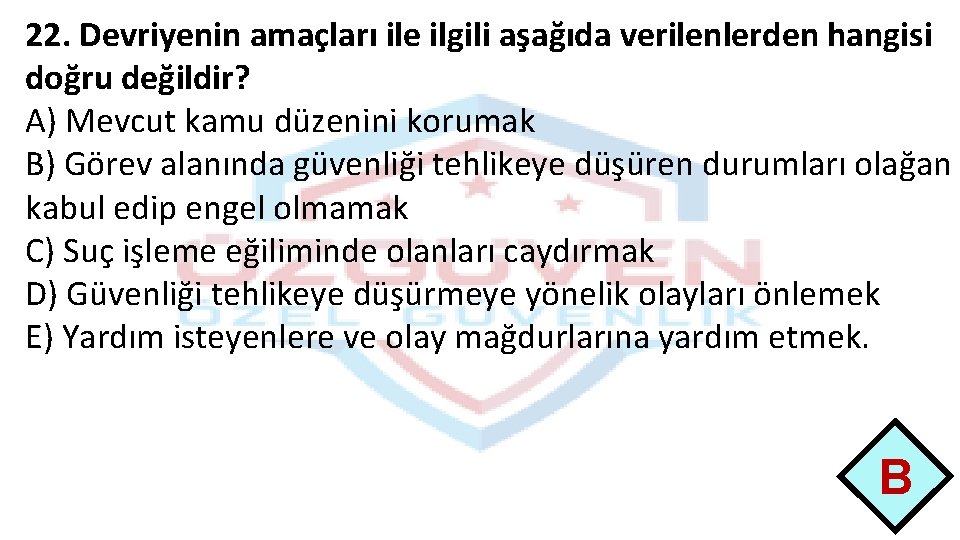 22. Devriyenin amaçları ile ilgili aşağıda verilenlerden hangisi doğru değildir?
A) Mevcut kamu düzenini korumak
B) Görev alanında güvenliği tehlikeye düşüren durumları olağan kabul edip engel olmamak
C) Suç işleme eğiliminde olanları caydırmak
D) Güvenliği tehlikeye düşürmeye yönelik olayları önlemek
E) Yardım isteyenlere ve olay mağdurlarına yardım etmek.

ÖZGÜVEN
ÖZEL GÜVENLİK

B